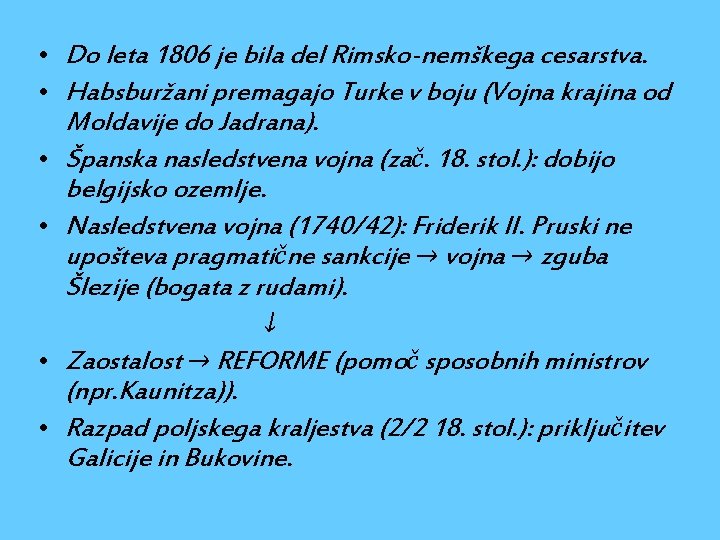 • Do leta 1806 je bila del Rimsko-nemškega cesarstva.
• Habsburžani premagajo Turke v boju (Vojna krajina od Moldavije do Jadrana).
• Španska nasledstvena vojna (zač. 18. stol.): dobijo belgijsko ozemlje.
• Nasledstvena vojna (1740/42): Friderik II. Pruski ne upošteva pragmatične sankcije → vojna → zguba Šlezije (bogata z rudami).

↓

• Zaostalost → REFORME (pomoč sposobnih ministrov (npr.Kaunitza)).
• Razpad poljskega kraljestva (2/2 18. stol.): priključitev Galicije in Bukovine.